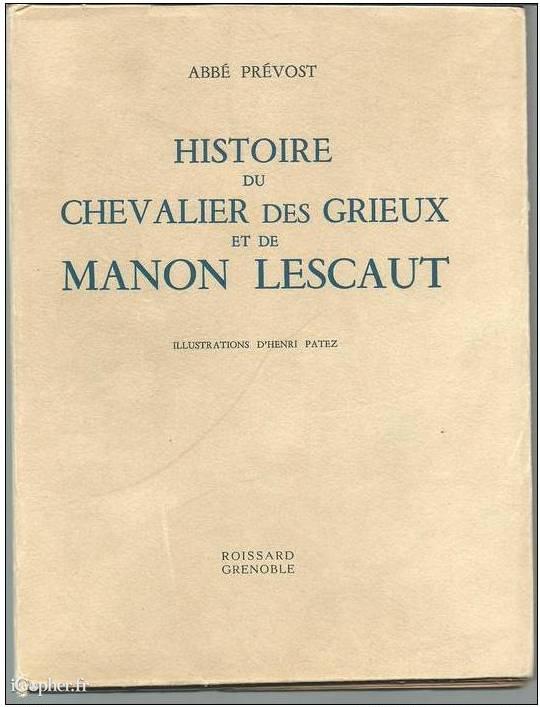 ABBÉ PRÉVOST

HISTOIRE
DU
CHEVALIER DES GRIEUX
ET DE
MANON LESCAUT

ILLUSTRATIONS D'HENRI PATEZ

ROISSARD
GRENOBLE

iGopher.fr